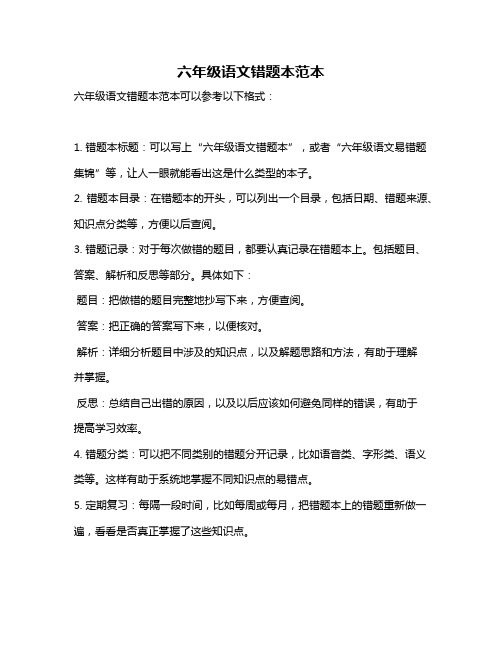 六年级语文错题本范本

六年级语文错题本范本可以参考以下格式：

1. 错题本标题：可以写上“六年级语文错题本”，或者“六年级语文易错题集锦”等，让人一眼就能看出这是什么类型的本子。

2. 错题本目录：在错题本的开头，可以列出一个目录，包括日期、错题来源、知识点分类等，方便以后查阅。

3. 错题记录：对于每次做错的题目，都要认真记录在错题本上。包括题目、答案、解析和反思等部分。具体如下：

题目：把做错的题目完整地抄写下来，方便查阅。

答案：把正确的答案写下来，以便核对。

解析：详细分析题目中涉及的知识点，以及解题思路和方法，有助于理解并掌握。

反思：总结自己出错的原因，以及以后应该如何避免同样的错误，有助于提高学习效率。

4. 错题分类：可以把不同类别的错题分开记录，比如语音类、字形类、语义类等。这样有助于系统地掌握不同知识点的易错点。

5. 定期复习：每隔一段时间，比如每周或每月，把错题本上的错题重新做一遍，看看是否真正掌握了这些知识点。